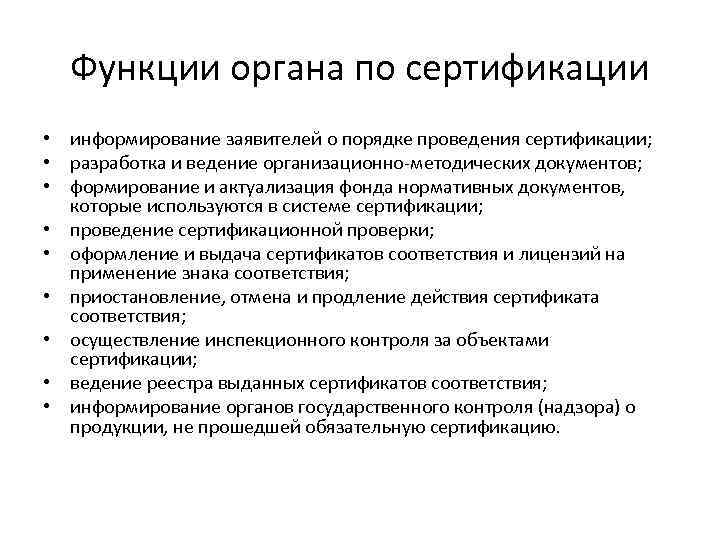 Функции органа по сертификации

• информирование заявителей о порядке проведения сертификации;
• разработка и ведение организационно-методических документов;
• формирование и актуализация фонда нормативных документов, которые используются в системе сертификации;
• проведение сертификационной проверки;
• оформление и выдача сертификатов соответствия и лицензий на применение знака соответствия;
• приостановление, отмена и продление действия сертификата соответствия;
• осуществление инспекционного контроля за объектами сертификации;
• ведение реестра выданных сертификатов соответствия;
• информирование органов государственного контроля (надзора) о продукции, не прошедшей обязательную сертификацию.